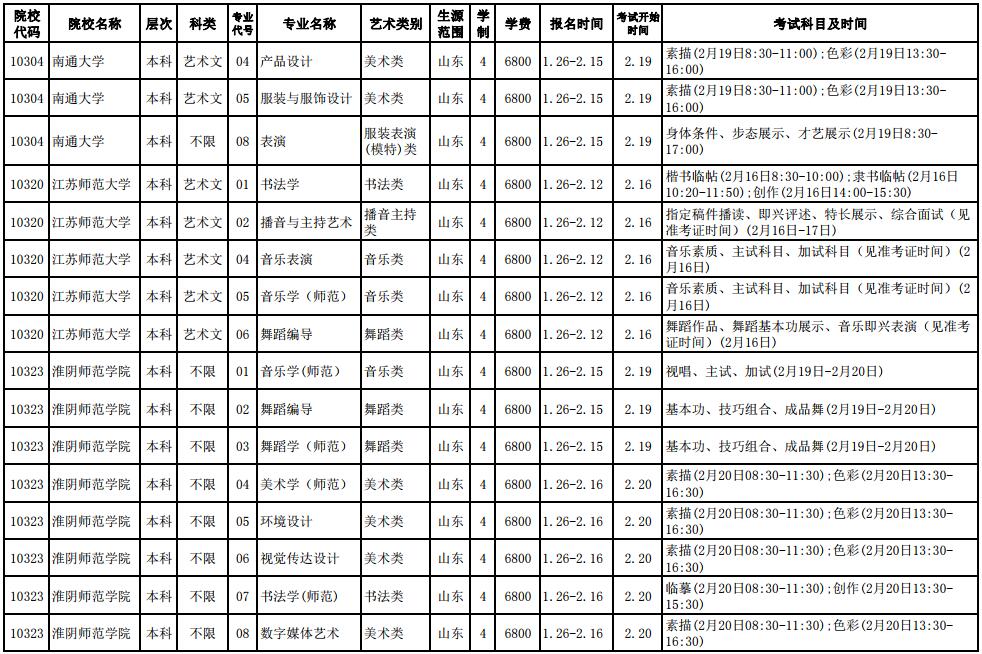 | 院校代码 | 院校名称 | 层次 | 科类 | 专业代号 | 专业名称 | 艺术类别 | 生源范围 | 学制 | 学费 | 报名时间 | 考试开始时间 | 考试科目及时间 |
|---|---|---|---|---|---|---|---|---|---|---|---|---|
| 10304 | 南通大学 | 本科 | 艺术文 | 04 | 产品设计 | 美术类 | 山东 | 4 | 6800 | 1.26-2.15 | 2.19 | 素描(2月19日8:30-11:00);色彩(2月19日13:30-16:00) |
| 10304 | 南通大学 | 本科 | 艺术文 | 05 | 服装与服饰设计 | 美术类 | 山东 | 4 | 6800 | 1.26-2.15 | 2.19 | 素描(2月19日8:30-11:00);色彩(2月19日13:30-16:00) |
| 10304 | 南通大学 | 本科 | 不限 | 08 | 表演 | 服装表演(模特)类 | 山东 | 4 | 6800 | 1.26-2.15 | 2.19 | 身体条件、步态展示、才艺展示(2月19日8:30-17:00) |
| 10320 | 江苏师范大学 | 本科 | 艺术文 | 01 | 书法学 | 书法类 | 山东 | 4 | 6800 | 1.26-2.12 | 2.16 | 楷书临帖(2月16日8:30-10:00);隶书临帖(2月16日10:20-11:50);创作(2月16日14:00-15:30) |
| 10320 | 江苏师范大学 | 本科 | 艺术文 | 02 | 播音与主持艺术 | 播音主持类 | 山东 | 4 | 6800 | 1.26-2.12 | 2.16 | 指定稿件播读、即兴评述、特长展示、综合面试(见准考证时间)(2月16日-17日) |
| 10320 | 江苏师范大学 | 本科 | 艺术文 | 04 | 音乐表演 | 音乐类 | 山东 | 4 | 6800 | 1.26-2.12 | 2.16 | 音乐素质、主试科目、加试科目(见准考证时间)(2月16日) |
| 10320 | 江苏师范大学 | 本科 | 艺术文 | 05 | 音乐学(师范) | 音乐类 | 山东 | 4 | 6800 | 1.26-2.12 | 2.16 | 音乐素质、主试科目、加试科目(见准考证时间)(2月16日) |
| 10320 | 江苏师范大学 | 本科 | 艺术文 | 06 | 舞蹈编导 | 舞蹈类 | 山东 | 4 | 6800 | 1.26-2.12 | 2.16 | 舞蹈作品、舞蹈基本功展示、音乐即兴表演(见准考证时间)(2月16日) |
| 10323 | 淮阴师范学院 | 本科 | 不限 | 01 | 音乐学(师范) | 音乐类 | 山东 | 4 | 6800 | 1.26-2.15 | 2.19 | 视唱、主试、加试(2月19日-2月20日) |
| 10323 | 淮阴师范学院 | 本科 | 不限 | 02 | 舞蹈编导 | 舞蹈类 | 山东 | 4 | 6800 | 1.26-2.15 | 2.19 | 基本功、技巧组合、成品舞(2月19日-2月20日) |
| 10323 | 淮阴师范学院 | 本科 | 不限 | 03 | 舞蹈学(师范) | 舞蹈类 | 山东 | 4 | 6800 | 1.26-2.15 | 2.19 | 基本功、技巧组合、成品舞(2月19日-2月20日) |
| 10323 | 淮阴师范学院 | 本科 | 不限 | 04 | 美术学(师范) | 美术类 | 山东 | 4 | 6800 | 1.26-2.16 | 2.20 | 素描(2月20日08:30-11:30);色彩(2月20日13:30-16:30) |
| 10323 | 淮阴师范学院 | 本科 | 不限 | 05 | 环境设计 | 美术类 | 山东 | 4 | 6800 | 1.26-2.16 | 2.20 | 素描(2月20日08:30-11:30);色彩(2月20日13:30-16:30) |
| 10323 | 淮阴师范学院 | 本科 | 不限 | 06 | 视觉传达设计 | 美术类 | 山东 | 4 | 6800 | 1.26-2.16 | 2.20 | 素描(2月20日08:30-11:30);色彩(2月20日13:30-16:30) |
| 10323 | 淮阴师范学院 | 本科 | 不限 | 07 | 书法学(师范) | 书法类 | 山东 | 4 | 6800 | 1.26-2.16 | 2.20 | 临摹(2月20日08:30-11:30);创作(2月20日13:30-15:30) |
| 10323 | 淮阴师范学院 | 本科 | 不限 | 08 | 数字媒体艺术 | 美术类 | 山东 | 4 | 6800 | 1.26-2.16 | 2.20 | 素描(2月20日08:30-11:30);色彩(2月20日13:30-16:30) |